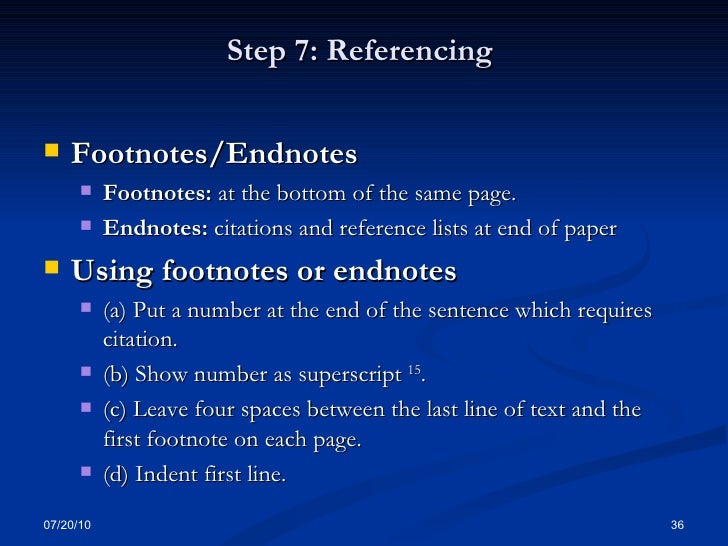 Step 7: Referencing

Footnotes/Endnotes

Footnotes: at the bottom of the same page.

Endnotes: citations and reference lists at end of paper

Using footnotes or endnotes

(a) Put a number at the end of the sentence which requires citation.

(b) Show number as superscript $^{15}$.

(c) Leave four spaces between the last line of text and the first footnote on each page.

(d) Indent first line.

07/20/10

36